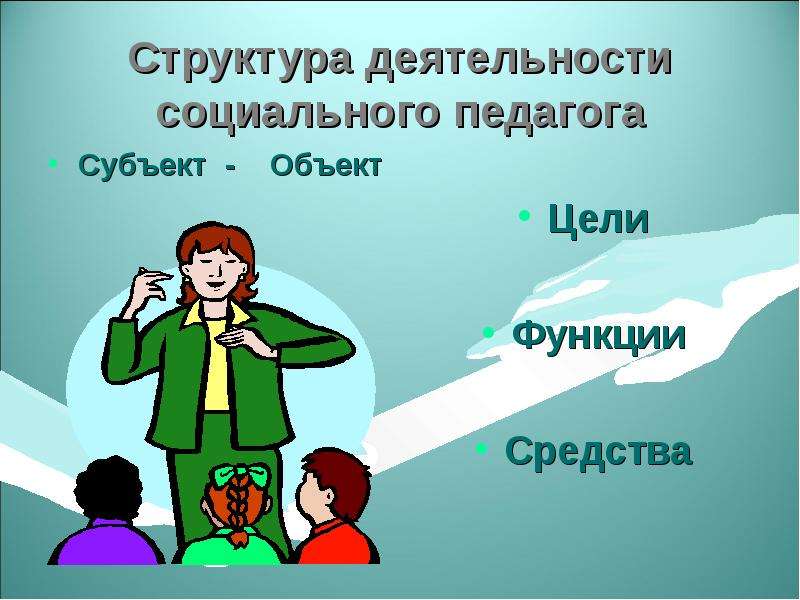 Структура деятельности социального педагога

• Субъект - Объект

• Цели

• Функции

• Средства